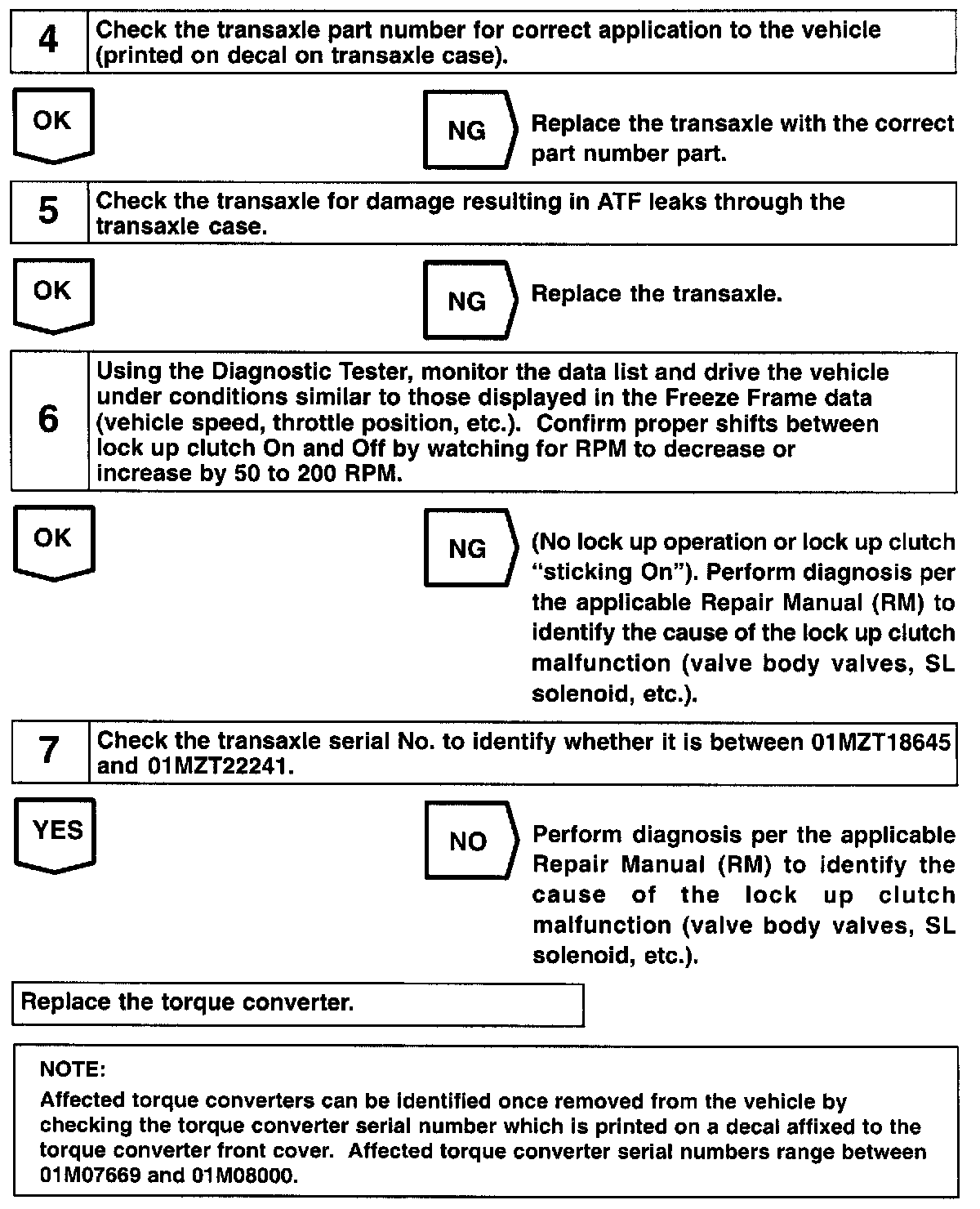 4 Check the transaxle part number for correct application to the vehicle (printed on decal on transaxle case).

OK

NG Replace the transaxle with the correct part number part.

5 Check the transaxle for damage resulting in ATF leaks through the transaxle case.

OK

NG Replace the transaxle.

6 Using the Diagnostic Tester, monitor the data list and drive the vehicle under conditions similar to those displayed in the Freeze Frame data (vehicle speed, throttle position, etc.). Confirm proper shifts between lock up clutch On and Off by watching for RPM to decrease or increase by 50 to 200 RPM.

OK

NG (No lock up operation or lock up clutch "sticking On"). Perform diagnosis per the applicable Repair Manual (RM) to identify the cause of the lock up clutch malfunction (valve body valves, SL solenoid, etc.).

7 Check the transaxle serial No. to identify whether it is between 01MZT18645 and 01MZT22241.

YES

NO Perform diagnosis per the applicable Repair Manual (RM) to identify the cause of the lock up clutch malfunction (valve body valves, SL solenoid, etc.).

Replace the torque converter.

NOTE:
Affected torque converters can be identified once removed from the vehicle by checking the torque converter serial number which is printed on a decal affixed to the torque converter front cover. Affected torque converter serial numbers range between 01M07669 and 01M08000.